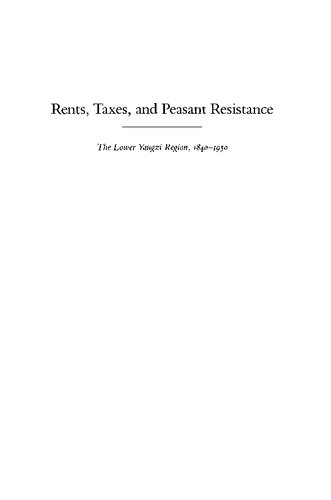 Rents, Taxes, and Peasant Resistance

The Lower Yangzi Region, 1840–1950